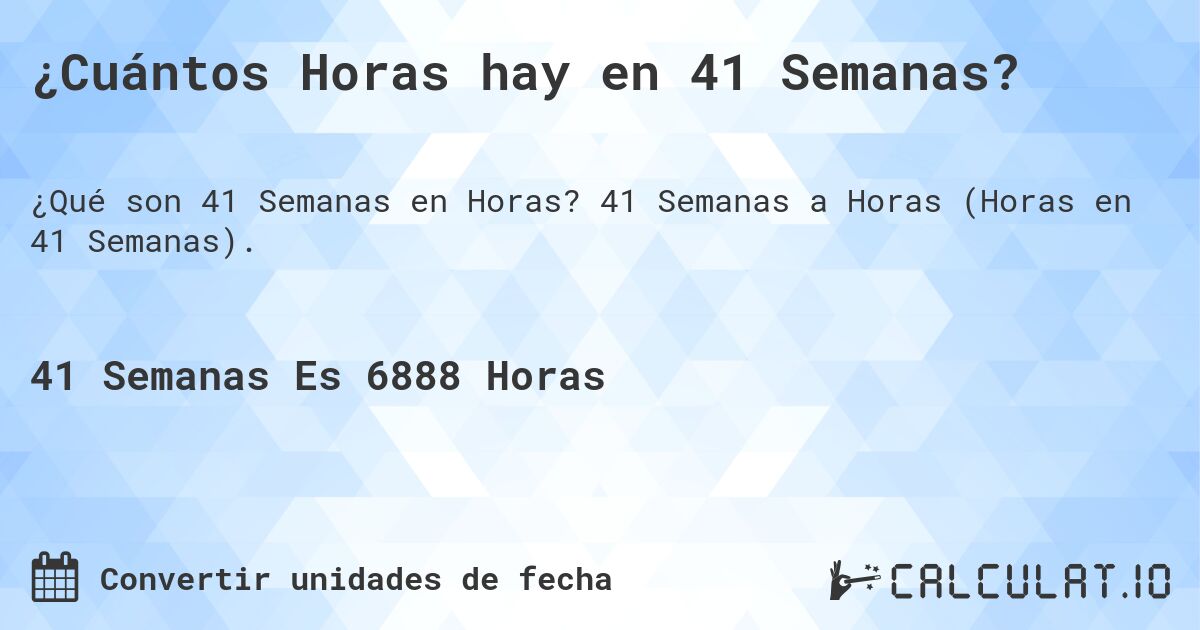 ¿Cuántos Horas hay en 41 Semanas?

¿Qué son 41 Semanas en Horas? 41 Semanas a Horas (Horas en 41 Semanas).

41 Semanas Es 6888 Horas

Convertir unidades de fecha

CALCULAT.IO